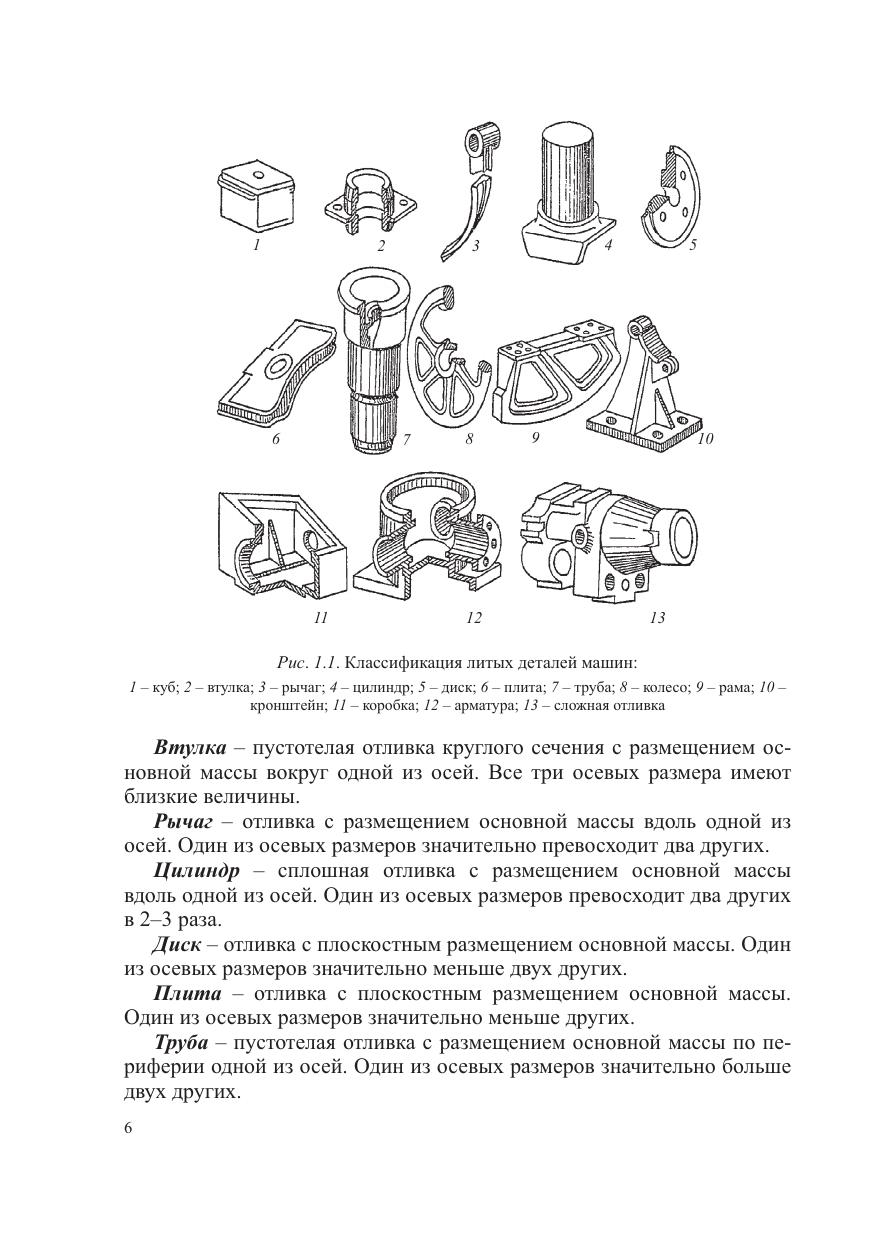 1 2 3 4 5

6 7 8 9 10

11 12 13

Рис. 1.1. Классификация литых деталей машин:

1 – куб; 2 – втулка; 3 – рычаг; 4 – цилиндр; 5 – диск; 6 – плита; 7 – труба; 8 – колесо; 9 – рама; 10 – кронштейн; 11 – коробка; 12 – арматура; 13 – сложная отливка

Втулка – пустотелая отливка круглого сечения с размещением основной массы вокруг одной из осей. Все три осевых размера имеют близкие величины.

Рычаг – отливка с размещением основной массы вдоль одной из осей. Один из осевых размеров значительно превосходит два других.

Цилиндр – сплошная отливка с размещением основной массы вдоль одной из осей. Один из осевых размеров превосходит два других в 2–3 раза.

Диск – отливка с плоскостным размещением основной массы. Один из осевых размеров значительно меньше двух других.

Плита – отливка с плоскостным размещением основной массы. Один из осевых размеров значительно меньше других.

Труба – пустотелая отливка с размещением основной массы по периферии одной из осей. Один из осевых размеров значительно больше двух других.

6